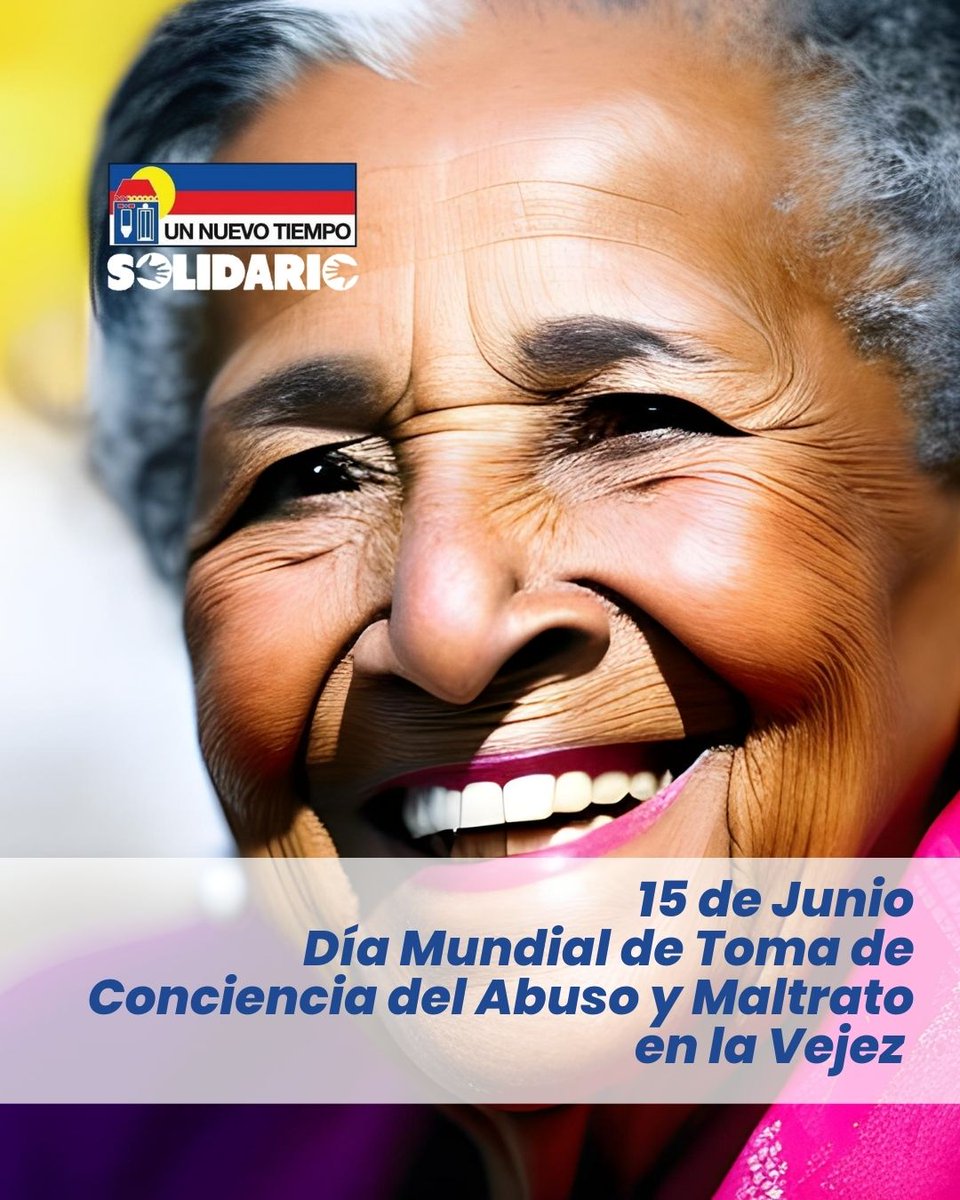 UN NUEVO TIEMPO
SOLIDARIO

15 de Junio
Día Mundial de Toma de Conciencia del Abuso y Maltrato en la Vejez